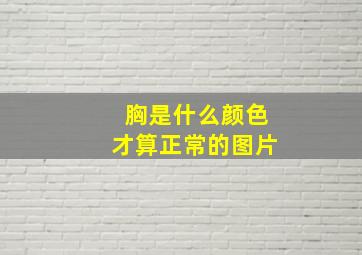 胸是什么颜色
才算正常的图片